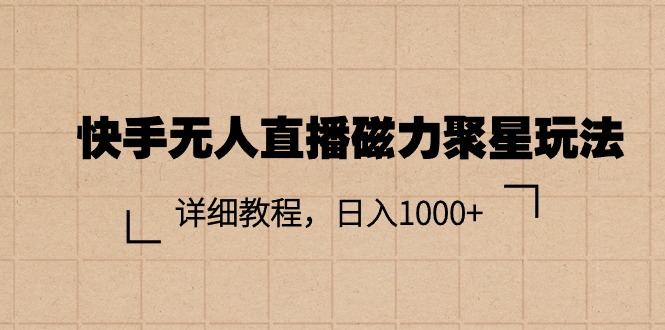 快手无人直播磁力聚星玩法

详细教程，日入1000+